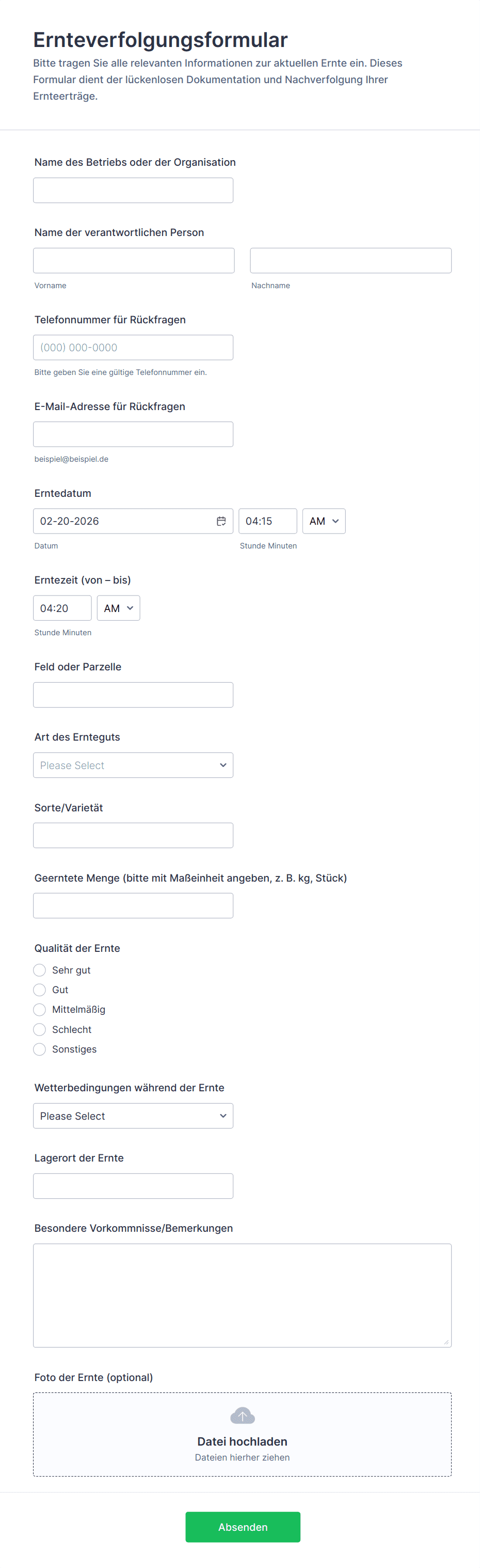 Ernteverfolgungsformular
Bitte tragen Sie alle relevanten Informationen zur aktuellen Ernte ein. Dieses Formular dient der lückenlosen Dokumentation und Nachverfolgung Ihrer Ernteerträge.

Name des Betriebs oder der Organisation

Name der verantwortlichen Person

Vorname

Nachname

Telefonnummer für Rückfragen

(000) 000-0000

Bitte geben Sie eine gültige Telefonnummer ein.

E-Mail-Adresse für Rückfragen

beispiel@beispiel.de

Erntedatum

02-20-2026

04:15

AM

Datum

Stunde Minuten

Erntezeit (von – bis)

04:20

AM

Stunde Minuten

Feld oder Parzelle

Art des Ernteguts

Please Select

Sorte/Varietät

Geerntete Menge (bitte mit Maßeinheit angeben, z. B. kg, Stück)

Qualität der Ernte

Sehr gut
Gut
Mittelmäßig
Schlecht
Sonstiges

Wetterbedingungen während der Ernte

Please Select

Lagerort der Ernte

Besondere Vorkommnisse/Bemerkungen

Foto der Ernte (optional)

Datei hochladen
Dateien hierher ziehen

Absenden